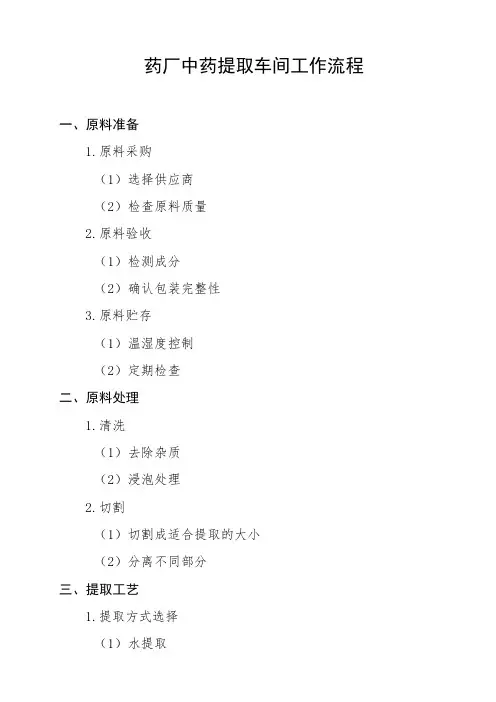 药厂中药提取车间工作流程

一、原料准备

1.原料采购

（1）选择供应商

（2）检查原料质量

2.原料验收

（1）检测成分

（2）确认包装完整性

3.原料贮存

（1）温湿度控制

（2）定期检查

二、原料处理

1.清洗

（1）去除杂质

（2）浸泡处理

2.切割

（1）切割成适合提取的大小

（2）分离不同部分

三、提取工艺

1.提取方式选择

（1）水提取